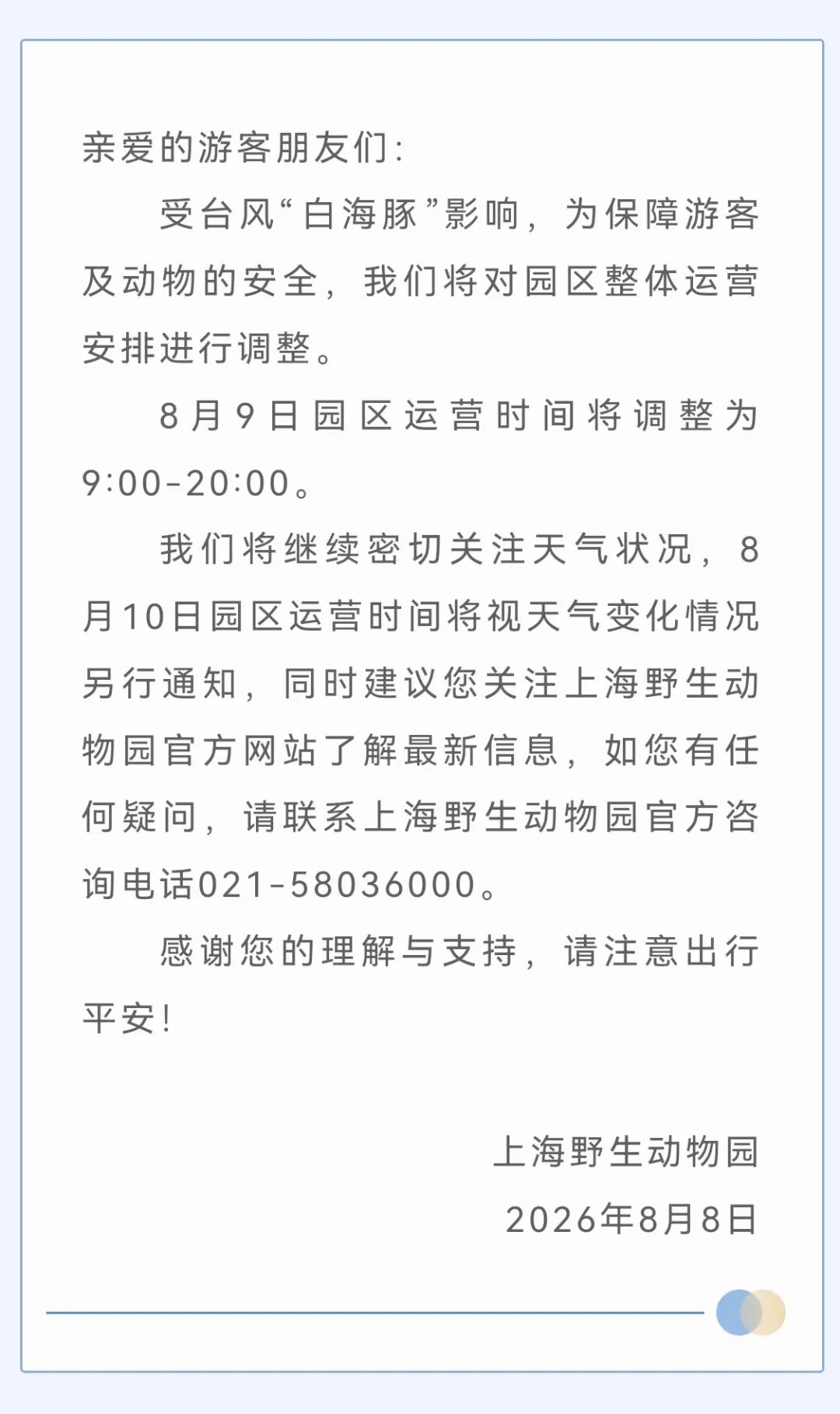 亲爱的游客朋友们:

受台风“白海豚”影响，为保障游客及动物的安全，我们将对园区整体运营安排进行调整。

8月9日园区运营时间将调整为9:00-20:00。

我们将继续密切关注天气状况，8月10日园区运营时间将视天气变化情况另行通知，同时建议您关注上海野生动物园官方网站了解最新信息，如您有任何疑问，请联系上海野生动物园官方咨询电话021-58036000。

感谢您的理解与支持，请注意出行平安!

上海野生动物园
2026年8月8日